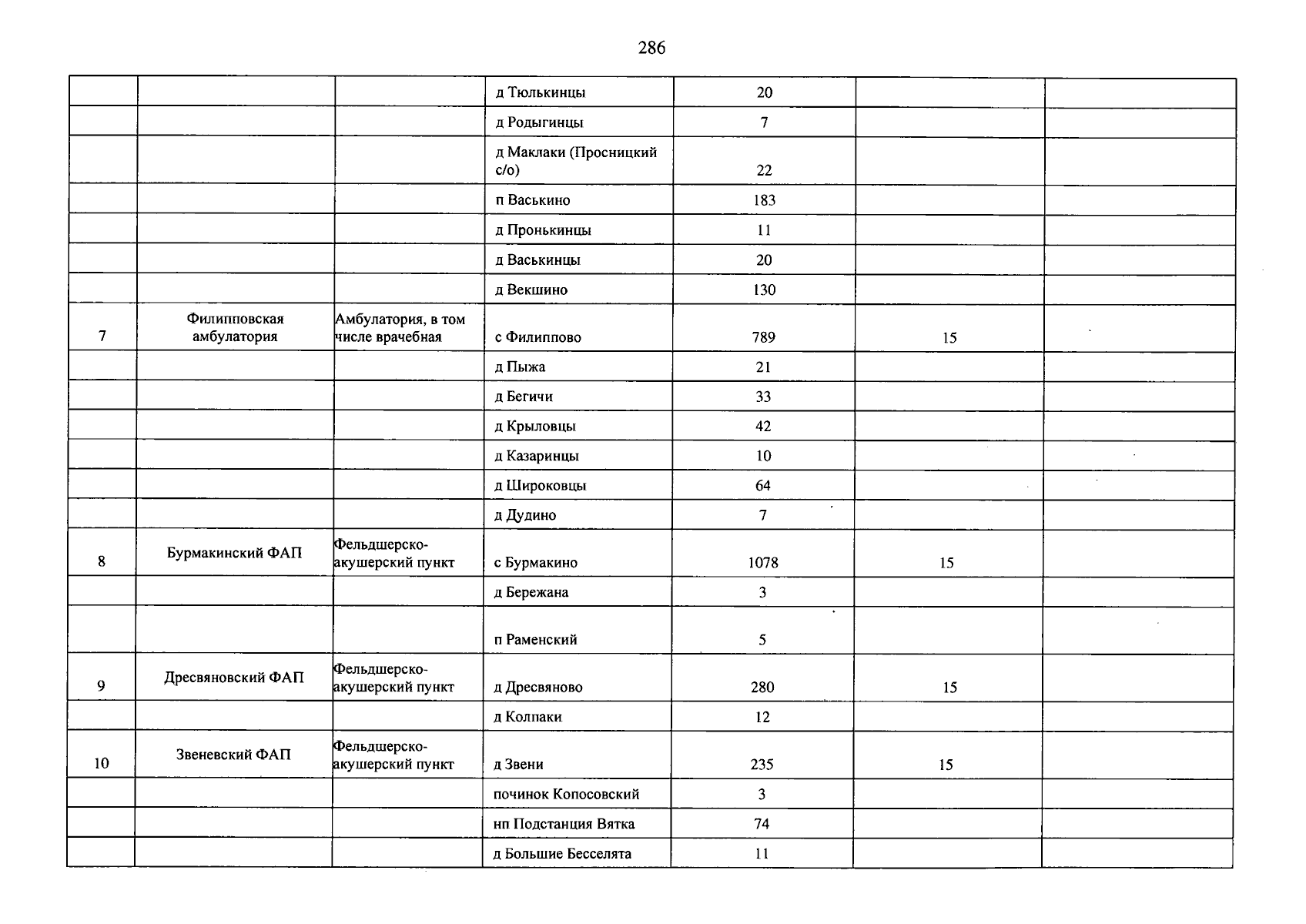 286

|  |  |  | д Тюлькинцы | 20 |  |  |
|---|---|---|---|---|---|---|
|  |  |  | д Родыгинцы | 7 |  |  |
|  |  |  | д Маклаки (Просницкий с/о) | 22 |  |  |
|  |  |  | п Васькино | 183 |  |  |
|  |  |  | д Пронькинцы | 11 |  |  |
|  |  |  | д Васькинцы | 20 |  |  |
|  |  |  | д Векшино | 130 |  |  |
| 7 | Филипповская амбулатория | Амбулатория, в том числе врачебная | с Филиппово | 789 | 15 |  |
|  |  |  | д Пыжа | 21 |  |  |
|  |  |  | д Бегичи | 33 |  |  |
|  |  |  | д Крыловцы | 42 |  |  |
|  |  |  | д Казаринцы | 10 |  |  |
|  |  |  | д Широковцы | 64 |  |  |
|  |  |  | д Дудино | 7 |  |  |
| 8 | Бурмакинский ФАП | Фельдшерско-акушерский пункт | с Бурмакино | 1078 | 15 |  |
|  |  |  | д Бережана | 3 |  |  |
|  |  |  | п Раменский | 5 |  |  |
| 9 | Дресвяновский ФАП | Фельдшерско-акушерский пункт | д Дресвяново | 280 | 15 |  |
|  |  |  | д Колпаки | 12 |  |  |
| 10 | Звеневский ФАП | Фельдшерско-акушерский пункт | д Звени | 235 | 15 |  |
|  |  |  | починок Копосовский | 3 |  |  |
|  |  |  | нп Подстанция Вятка | 74 |  |  |
|  |  |  | д Большие Бесселята | 11 |  |  |